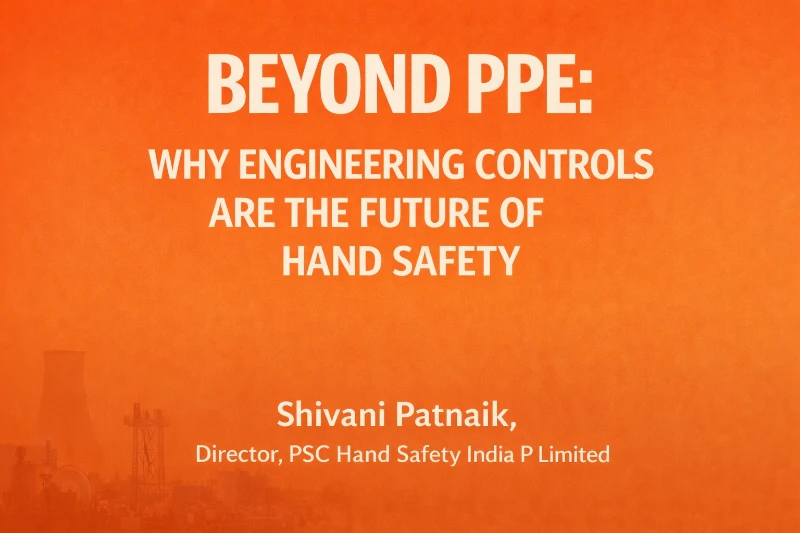 BEYOND PPE:

WHY ENGINEERING CONTROLS
ARE THE FUTURE OF
HAND SAFETY

Shivani Patnaik,
Director, PSC Hand Safety India P Limited